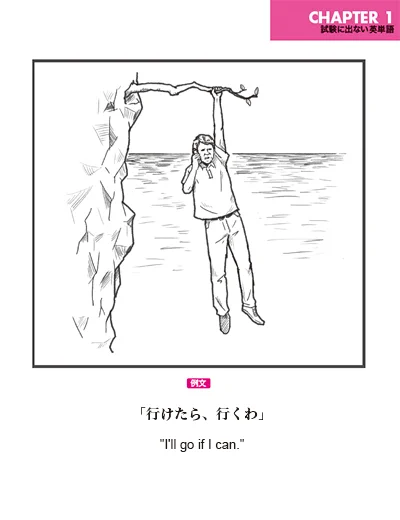 CHAPTER 1
試験に出ない英単語

例文

「行けたら、行くわ」

"I'll go if I can."